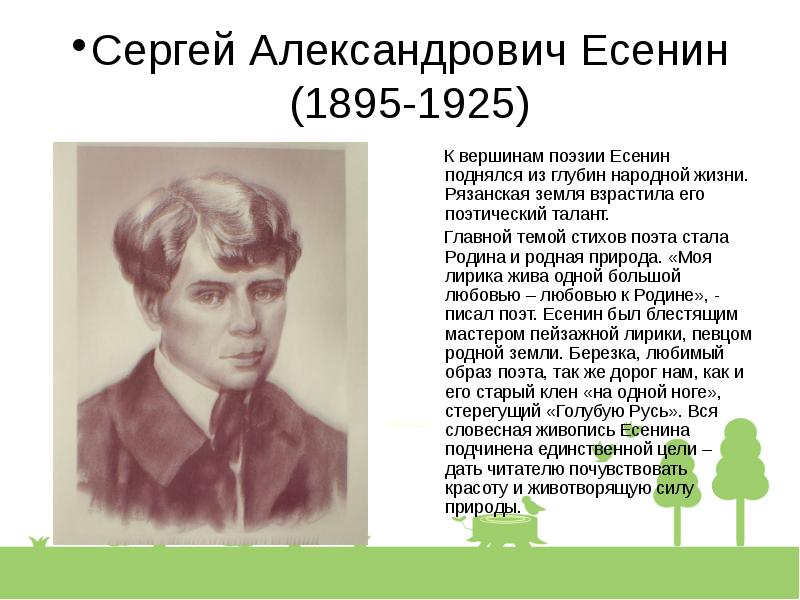 •Сергей Александрович Есенин (1895-1925)

К вершинам поэзии Есенин поднялся из глубин народной жизни. Рязанская земля взрастила его поэтический талант.

Главной темой стихов поэта стала Родина и родная природа. «Моя лирика жива одной большой любовью – любовью к Родине», - писал поэт. Есенин был блестящим мастером пейзажной лирики, певцом родной земли. Березка, любимый образ поэта, так же дорог нам, как и его старый клен «на одной ноге», стерегущий «Голубую Русь». Вся словесная живопись Есенина подчинена единственной цели – дать читателю почувствовать красоту и животворящую силу природы.